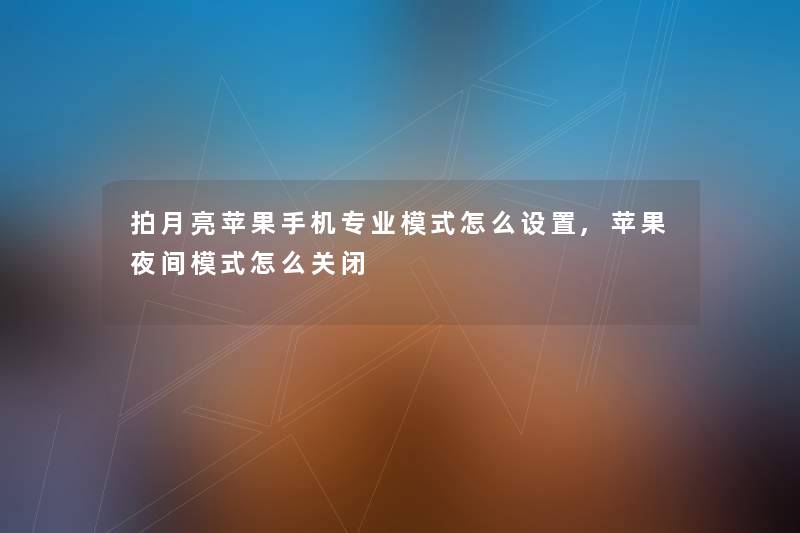 拍月亮苹果手机专业模式怎么设置，苹果夜间模式怎么关闭